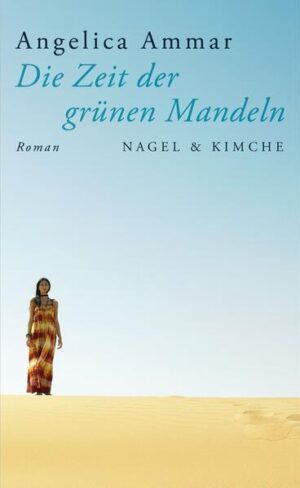 Angelica Ammar

Die Zeit der grünen Mandeln

Roman

NAGEL & KIMCHE